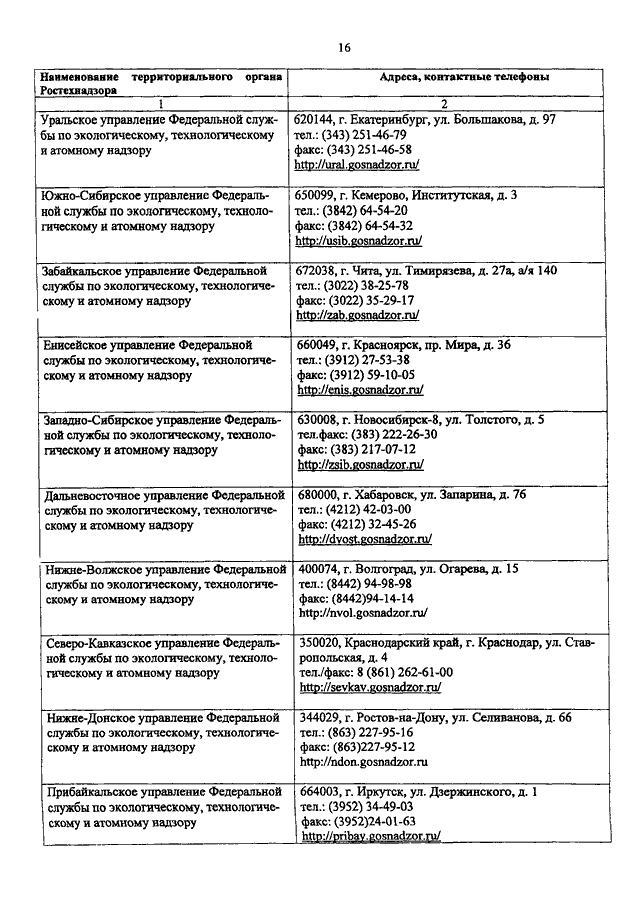 16

| Наименование территориального органа Ростехнадзора | Адреса, контактные телефоны |
|---|---|
| 1 | 2 |
| Уральское управление Федеральной службы по экологическому, технологическому и атомному надзору | 620144, г. Екатеринбург, ул. Большакова, д. 97 тел.: (343) 251-46-79 факс: (343) 251-46-58 http://ural.gosnadzor.ru/ |
| Южно-Сибирское управление Федеральной службы по экологическому, технологическому и атомному надзору | 650099, г. Кемерово, Институтская, д. 3 тел.: (3842) 64-54-20 факс: (3842) 64-54-32 http://usib.gosnadzor.ru/ |
| Забайкальское управление Федеральной службы по экологическому, технологическому и атомному надзору | 672038, г. Чита, ул. Тимирязева, д. 27а, а/я 140 тел.: (3022) 38-25-78 факс: (3022) 35-29-17 http://zab.gosnadzor.ru/ |
| Енисейское управление Федеральной службы по экологическому, технологическому и атомному надзору | 660049, г. Красноярск, пр. Мира, д. 36 тел.: (3912) 27-53-38 факс: (3912) 59-10-05 http://enis.gosnadzor.ru/ |
| Западно-Сибирское управление Федеральной службы по экологическому, технологическому и атомному надзору | 630008, г. Новосибирск-8, ул. Толстого, д. 5 тел.факс: (383) 222-26-30 факс: (383) 217-07-12 http://zsib.gosnadzor.ru/ |
| Дальневосточное управление Федеральной службы по экологическому, технологическому и атомному надзору | 680000, г. Хабаровск, ул. Запарина, д. 76 тел.: (4212) 42-03-00 факс: (4212) 32-45-26 http://dvost.gosnadzor.ru/ |
| Нижне-Волжское управление Федеральной службы по экологическому, технологическому и атомному надзору | 400074, г. Волгоград, ул. Огарева, д. 15 тел.: (8442) 94-98-98 факс: (8442)94-14-14 http://nvol.gosnadzor.ru/ |
| Северо-Кавказское управление Федеральной службы по экологическому, технологическому и атомному надзору | 350020, Краснодарский край, г. Краснодар, ул. Ставропольская, д. 4 тел./факс: 8 (861) 262-61-00 http://sevkav.gosnadzor.ru/ |
| Нижне-Донское управление Федеральной службы по экологическому, технологическому и атомному надзору | 344029, г. Ростов-на-Дону, ул. Селиванова, д. 66 тел.: (863) 227-95-16 факс: (863)227-95-12 http://ndon.gosnadzor.ru |
| Прибайкальское управление Федеральной службы по экологическому, технологическому и атомному надзору | 664003, г. Иркутск, ул. Дзержинского, д. 1 тел.: (3952) 34-49-03 факс: (3952)24-01-63 http://pribay.gosnadzor.ru/ |